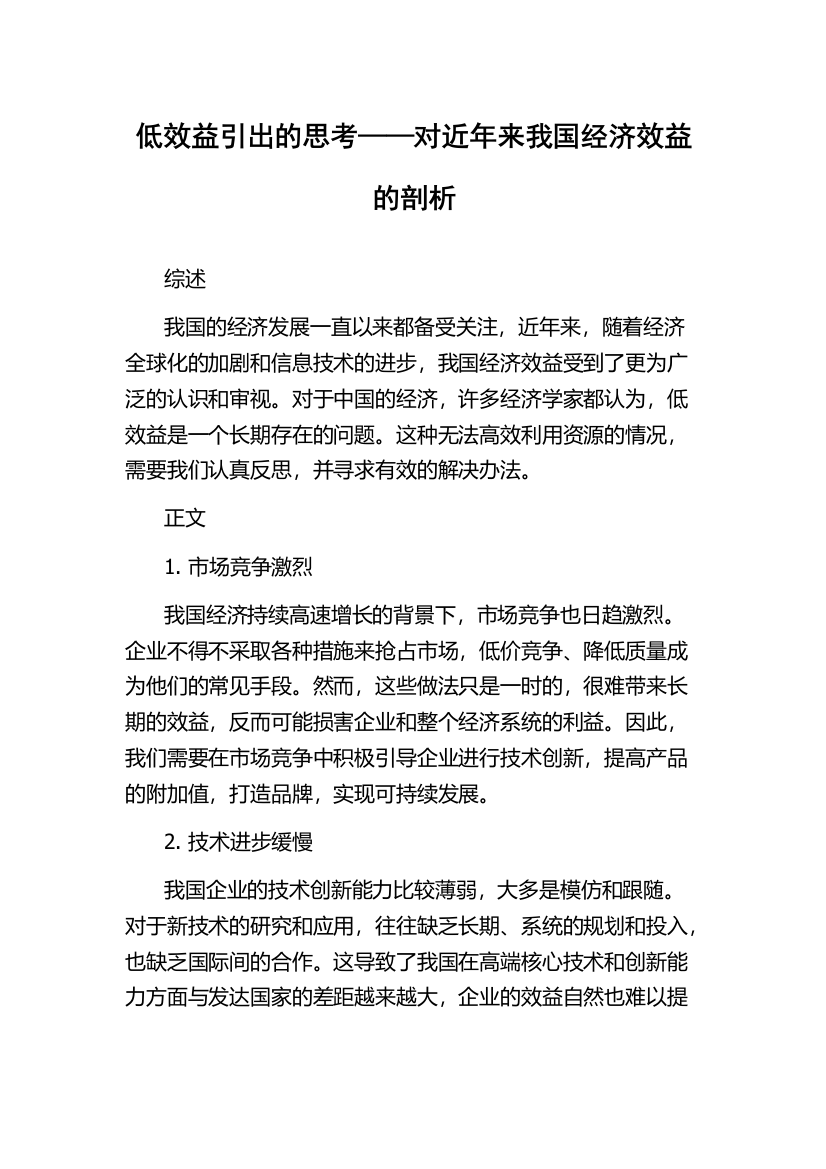 低效益引出的思考——对近年来我国经济效益的剖析

综述

我国的经济发展一直以来都备受关注，近年来，随着经济全球化的加剧和信息技术的进步，我国经济效益受到了更为广泛的认识和审视。对于中国的经济，许多经济学家都认为，低效益是一个长期存在的问题。这种无法高效利用资源的情况，需要我们认真反思，并寻求有效的解决办法。

正文

1. 市场竞争激烈

我国经济持续高速增长的背景下，市场竞争也日趋激烈。企业不得不采取各种措施来抢占市场，低价竞争、降低质量成为他们的常见手段。然而，这些做法只是一时的，很难带来长期的效益，反而可能损害企业和整个经济系统的利益。因此，我们需要在市场竞争中积极引导企业进行技术创新，提高产品的附加值，打造品牌，实现可持续发展。

2. 技术进步缓慢

我国企业的技术创新能力比较薄弱，大多是模仿和跟随。对于新技术的研究和应用，往往缺乏长期、系统的规划和投入，也缺乏国际间的合作。这导致了我国在高端核心技术和创新能力方面与发达国家的差距越来越大，企业的效益自然也难以提